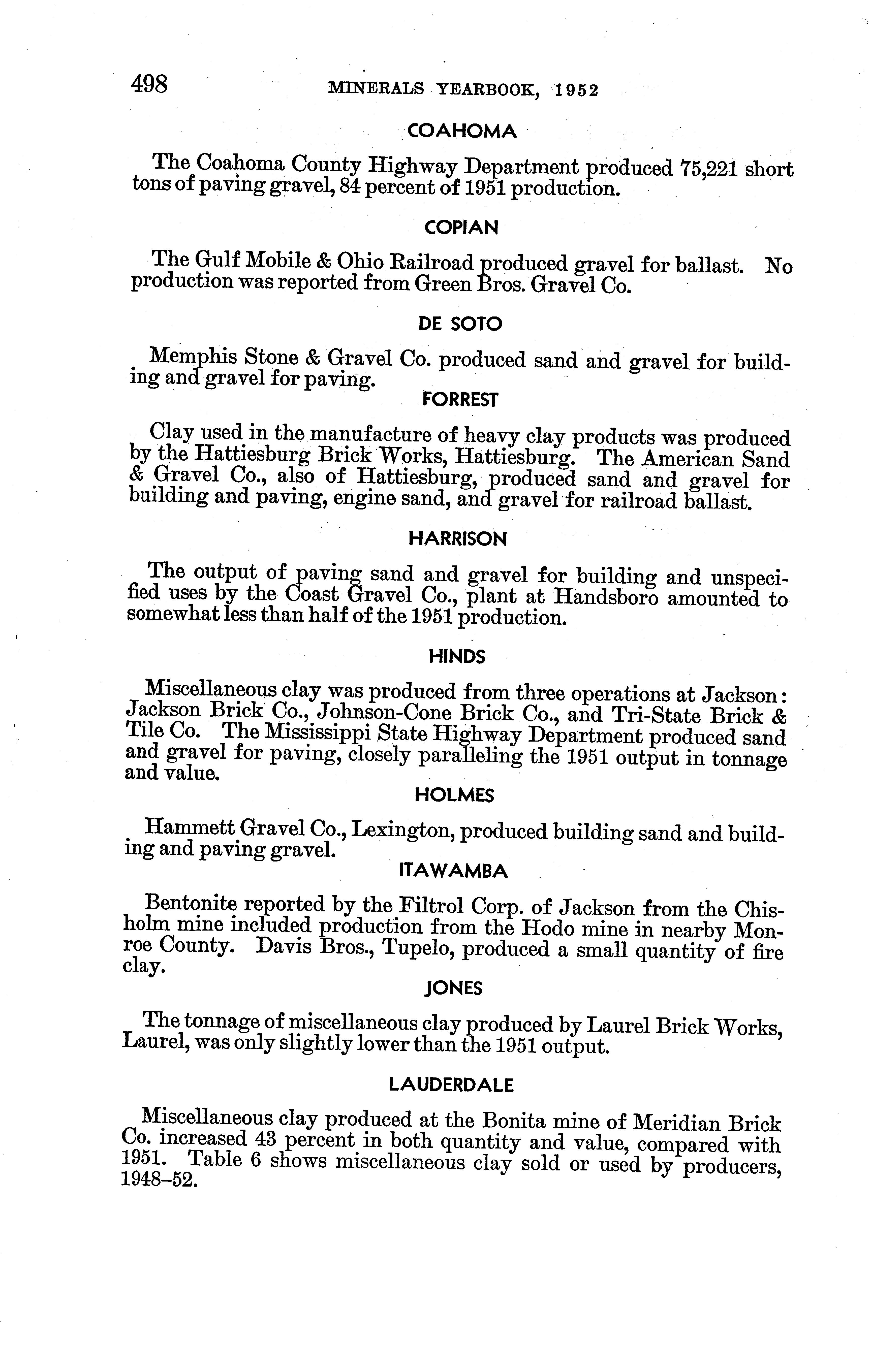 498 MINERALS YEARBOOK, 1952

COAHOMA

The Coahoma County Highway Department produced 75,221 short tons of paving gravel, 84 percent of 1951 production.

COPIAN

The Gulf Mobile & Ohio Railroad produced gravel for ballast. No production was reported from Green Bros. Gravel Co.

DE SOTO

Memphis Stone & Gravel Co. produced sand and gravel for building and gravel for paving.

FORREST

Clay used in the manufacture of heavy clay products was produced by the Hattiesburg Brick Works, Hattiesburg. The American Sand & Gravel Co., also of Hattiesburg, produced sand and gravel for building and paving, engine sand, and gravel for railroad ballast.

HARRISON

The output of paving sand and gravel for building and unspecified uses by the Coast Gravel Co., plant at Handsboro amounted to somewhat less than half of the 1951 production.

HINDS

Miscellaneous clay was produced from three operations at Jackson: Jackson Brick Co., Johnson-Cone Brick Co., and Tri-State Brick & Tile Co. The Mississippi State Highway Department produced sand and gravel for paving, closely paralleling the 1951 output in tonnage and value.

HOLMES

Hammett Gravel Co., Lexington, produced building sand and building and paving gravel.

ITAWAMBA

Bentonite reported by the Filtrol Corp. of Jackson from the Chisholm mine included production from the Hodo mine in nearby Monroe County. Davis Bros., Tupelo, produced a small quantity of fire clay.

JONES

The tonnage of miscellaneous clay produced by Laurel Brick Works, Laurel, was only slightly lower than the 1951 output.

LAUDERDALE

Miscellaneous clay produced at the Bonita mine of Meridian Brick Co. increased 43 percent in both quantity and value, compared with 1951. Table 6 shows miscellaneous clay sold or used by producers, 1948–52.